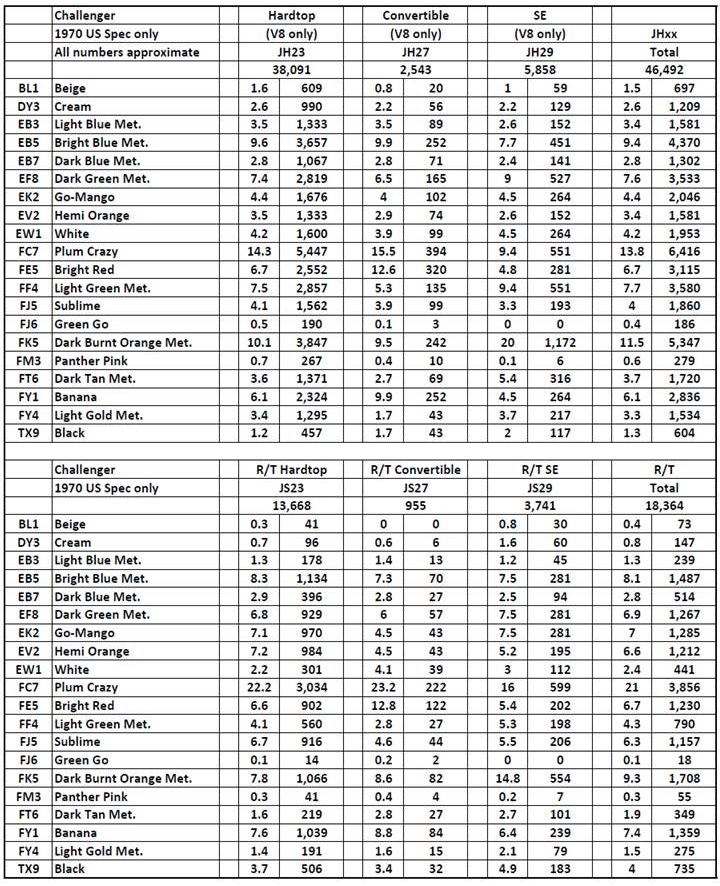 | | Challenger | Hardtop | | Convertible | | SE | | | |
|---|---|---|---|---|---|---|---|---|---|
| | 1970 US Spec only | (V8 only) | | (V8 only) | | (V8 only) | | JHxx | |
| | All numbers approximate | JH23 | | JH27 | | JH29 | | Total | |
| | | 38,091 | | 2,543 | | 5,858 | | 46,492 | |
| BL1 | Beige | 1.6 | 609 | 0.8 | 20 | 1 | 59 | 1.5 | 697 |
| DY3 | Cream | 2.6 | 990 | 2.2 | 56 | 2.2 | 129 | 2.6 | 1,209 |
| EB3 | Light Blue Met. | 3.5 | 1,333 | 3.5 | 89 | 2.6 | 152 | 3.4 | 1,581 |
| EB5 | Bright Blue Met. | 9.6 | 3,657 | 9.9 | 252 | 7.7 | 451 | 9.4 | 4,370 |
| EB7 | Dark Blue Met. | 2.8 | 1,067 | 2.8 | 71 | 2.4 | 141 | 2.8 | 1,302 |
| EF8 | Dark Green Met. | 7.4 | 2,819 | 6.5 | 165 | 9 | 527 | 7.6 | 3,533 |
| EK2 | Go-Mango | 4.4 | 1,676 | 4 | 102 | 4.5 | 264 | 4.4 | 2,046 |
| EV2 | Hemi Orange | 3.5 | 1,333 | 2.9 | 74 | 2.6 | 152 | 3.4 | 1,581 |
| EW1 | White | 4.2 | 1,600 | 3.9 | 99 | 4.5 | 264 | 4.2 | 1,953 |
| FC7 | Plum Crazy | 14.3 | 5,447 | 15.5 | 394 | 9.4 | 551 | 13.8 | 6,416 |
| FE5 | Bright Red | 6.7 | 2,552 | 12.6 | 320 | 4.8 | 281 | 6.7 | 3,115 |
| FF4 | Light Green Met. | 7.5 | 2,857 | 5.3 | 135 | 9.4 | 551 | 7.7 | 3,580 |
| FJ5 | Sublime | 4.1 | 1,562 | 3.9 | 99 | 3.3 | 193 | 4 | 1,860 |
| FJ6 | Green Go | 0.5 | 190 | 0.1 | 3 | 0 | 0 | 0.4 | 186 |
| FK5 | Dark Burnt Orange Met. | 10.1 | 3,847 | 9.5 | 242 | 20 | 1,172 | 11.5 | 5,347 |
| FM3 | Panther Pink | 0.7 | 267 | 0.4 | 10 | 0.1 | 6 | 0.6 | 279 |
| FT6 | Dark Tan Met. | 3.6 | 1,371 | 2.7 | 69 | 5.4 | 316 | 3.7 | 1,720 |
| FY1 | Banana | 6.1 | 2,324 | 9.9 | 252 | 4.5 | 264 | 6.1 | 2,836 |
| FY4 | Light Gold Met. | 3.4 | 1,295 | 1.7 | 43 | 3.7 | 217 | 3.3 | 1,534 |
| TX9 | Black | 1.2 | 457 | 1.7 | 43 | 2 | 117 | 1.3 | 604 |

| | Challenger | R/T Hardtop | | R/T Convertible | | R/T SE | | R/T | |
|---|---|---|---|---|---|---|---|---|---|
| | 1970 US Spec only | JS23 | | JS27 | | JS29 | | Total | |
| | | 13,668 | | 955 | | 3,741 | | 18,364 | |
| BL1 | Beige | 0.3 | 41 | 0 | 0 | 0.8 | 30 | 0.4 | 73 |
| DY3 | Cream | 0.7 | 96 | 0.6 | 6 | 1.6 | 60 | 0.8 | 147 |
| EB3 | Light Blue Met. | 1.3 | 178 | 1.4 | 13 | 1.2 | 45 | 1.3 | 239 |
| EB5 | Bright Blue Met. | 8.3 | 1,134 | 7.3 | 70 | 7.5 | 281 | 8.1 | 1,487 |
| EB7 | Dark Blue Met. | 2.9 | 396 | 2.8 | 27 | 2.5 | 94 | 2.8 | 514 |
| EF8 | Dark Green Met. | 6.8 | 929 | 6 | 57 | 7.5 | 281 | 6.9 | 1,267 |
| EK2 | Go-Mango | 7.1 | 970 | 4.5 | 43 | 7.5 | 281 | 7 | 1,285 |
| EV2 | Hemi Orange | 7.2 | 984 | 4.5 | 43 | 5.2 | 195 | 6.6 | 1,212 |
| EW1 | White | 2.2 | 301 | 4.1 | 39 | 3 | 112 | 2.4 | 441 |
| FC7 | Plum Crazy | 22.2 | 3,034 | 23.2 | 222 | 16 | 599 | 21 | 3,856 |
| FE5 | Bright Red | 6.6 | 902 | 12.8 | 122 | 5.4 | 202 | 6.7 | 1,230 |
| FF4 | Light Green Met. | 4.1 | 560 | 2.8 | 27 | 5.3 | 198 | 4.3 | 790 |
| FJ5 | Sublime | 6.7 | 916 | 4.6 | 44 | 5.5 | 206 | 6.3 | 1,157 |
| FJ6 | Green Go | 0.1 | 14 | 0.2 | 2 | 0 | 0 | 0.1 | 18 |
| FK5 | Dark Burnt Orange Met. | 7.8 | 1,066 | 8.6 | 82 | 14.8 | 554 | 9.3 | 1,708 |
| FM3 | Panther Pink | 0.3 | 41 | 0.4 | 4 | 0.2 | 7 | 0.3 | 55 |
| FT6 | Dark Tan Met. | 1.6 | 219 | 2.8 | 27 | 2.7 | 101 | 1.9 | 349 |
| FY1 | Banana | 7.6 | 1,039 | 8.8 | 84 | 6.4 | 239 | 7.4 | 1,359 |
| FY4 | Light Gold Met. | 1.4 | 191 | 1.6 | 15 | 2.1 | 79 | 1.5 | 275 |
| TX9 | Black | 3.7 | 506 | 3.4 | 32 | 4.9 | 183 | 4 | 735 |